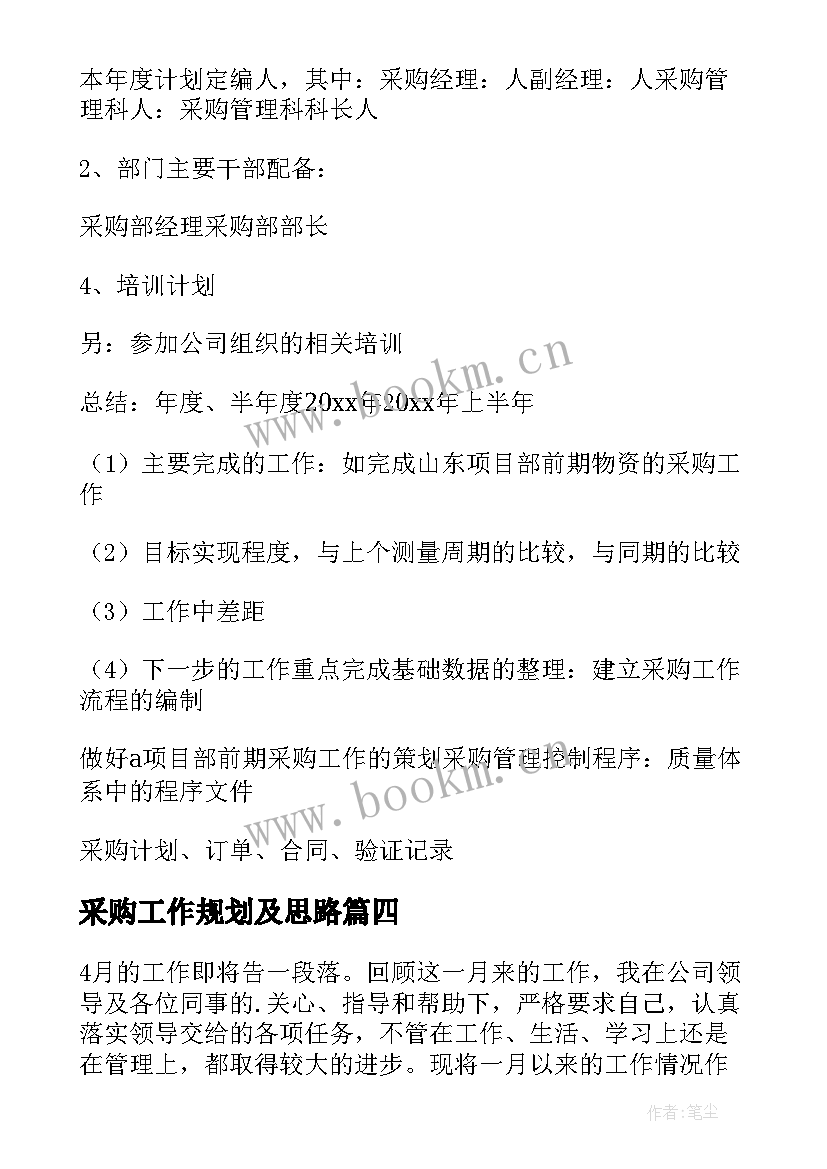 本年度计划定编人，其中：采购经理：人副经理：人采购管理科人：采购管理科科长人

2、部门主要干部配备：

采购部经理采购部部长

4、培训计划

另：参加公司组织的相关培训

总结：年度、半年度20xx年20xx年上半年

（1）主要完成的工作：如完成山东项目部前期物资的采购工作

（2）目标实现程度，与上个测量周期的比较，与同期的比较

（3）工作中差距

（4）下一步的工作重点完成基础数据的整理：建立采购工作流程的编制

做好a项目部前期采购工作的策划采购管理控制程序：质量体系中的程序文件

采购计划、订单、合同、验证记录

采购工作规划及思路篇四

4月的工作即将告一段落。回顾这一月来的工作，我在公司领导及各位同事的.关心、指导和帮助下，严格要求自己，认真落实领导交给的各项任务，不管在工作、生活、学习上还是在管理上，都取得较大的进步。现将一月以来的工作情况作

www.bookm.cn

www.bookm.cn

作者：笔尘